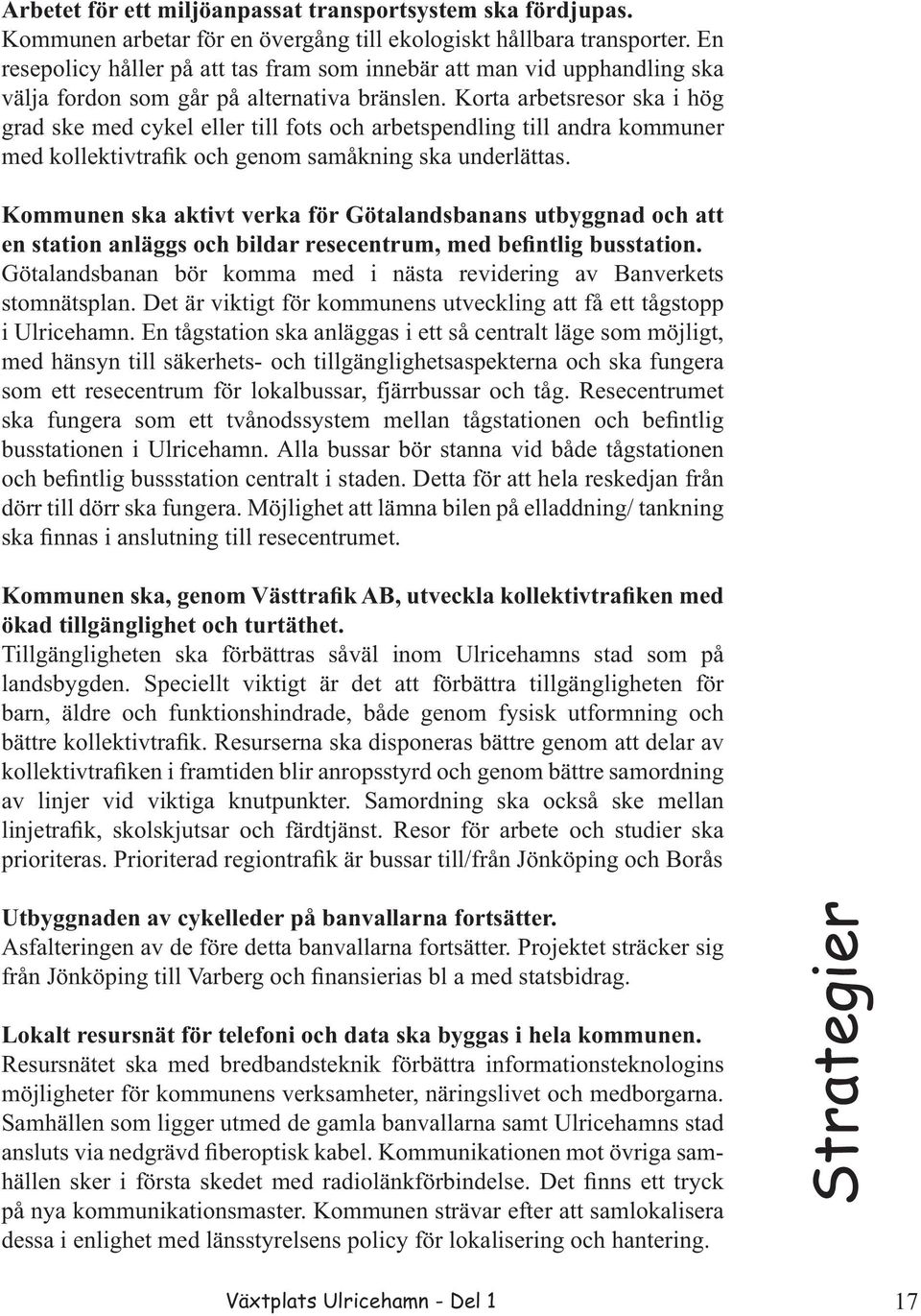 Arbetet för ett miljöanpassat transportsystem ska fördjupas.
Kommunen arbetar för en övergång till ekologiskt hållbara transporter. En resepolicy håller på att tas fram som innebär att man vid upphandling ska välja fordon som går på alternativa bränslen. Korta arbetsresor ska i hög grad ske med cykel eller till fots och arbetspendling till andra kommuner med kollektivtrafik och genom samåkning ska underlättas.

Kommunen ska aktivt verka för Götalandsbanans utbyggnad och att en station anläggs och bildar resecentrum, med befintlig busstation.
Götalandsbanan bör komma med i nästa revidering av Banverkets stomnätsplan. Det är viktigt för kommunens utveckling att få ett tågstopp i Ulricehamn. En tågstation ska anläggas i ett så centralt läge som möjligt, med hänsyn till säkerhets- och tillgänglighetsaspekterna och ska fungera som ett resecentrum för lokalbussar, fjärrbussar och tåg. Resecentrumet ska fungera som ett tvånodssystem mellan tågstationen och befintlig busstationen i Ulricehamn. Alla bussar bör stanna vid både tågstationen och befintlig bussstation centralt i staden. Detta för att hela reskedjan från dörr till dörr ska fungera. Möjlighet att lämna bilen på elladdning/ tankning ska finnas i anslutning till resecentrumet.

Kommunen ska, genom Västtrafik AB, utveckla kollektivtrafiken med ökad tillgänglighet och turtäthet.
Tillgängligheten ska förbättras såväl inom Ulricehamns stad som på landsbygden. Speciellt viktigt är det att förbättra tillgängligheten för barn, äldre och funktionshindrade, både genom fysisk utformning och bättre kollektivtrafik. Resurserna ska disponeras bättre genom att delar av kollektivtrafiken i framtiden blir anropsstyrd och genom bättre samordning av linjer vid viktiga knutpunkter. Samordning ska också ske mellan linjetrafik, skolskjutsar och färdtjänst. Resor för arbete och studier ska prioriteras. Prioriterad regiontrafik är bussar till/från Jönköping och Borås

Utbyggnaden av cykelleder på banvallarna fortsätter.
Asfalteringen av de före detta banvallarna fortsätter. Projektet sträcker sig från Jönköping till Varberg och finansierias bl a med statsbidrag.

Lokalt resursnät för telefoni och data ska byggas i hela kommunen.
Resursnätet ska med bredbandsteknik förbättra informationsteknologins möjligheter för kommunens verksamheter, näringslivet och medborgarna. Samhällen som ligger utmed de gamla banvallarna samt Ulricehamns stad ansluts via nedgrävd fiberoptisk kabel. Kommunikationen mot övriga samhällen sker i första skedet med radiolänkförbindelse. Det finns ett tryck på nya kommunikationsmaster. Kommunen strävar efter att samlokalisera dessa i enlighet med länsstyrelsens policy för lokalisering och hantering.

Strategier

Växtplats Ulricehamn - Del 1

17